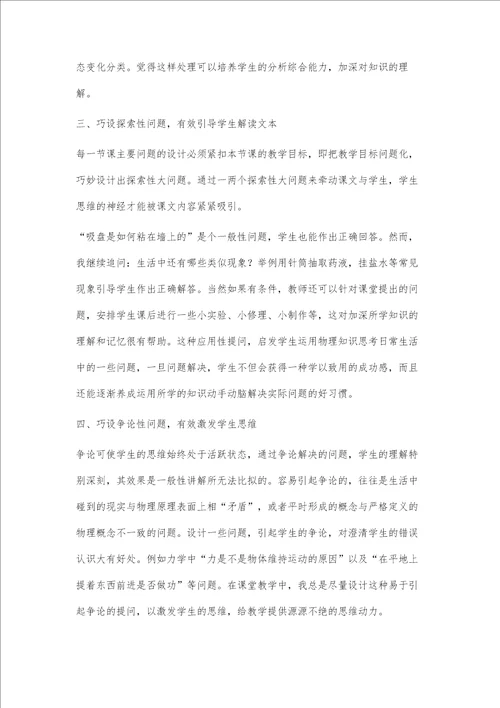 态变化分类。觉得这样处理可以培养学生的分析综合能力，加深对知识的理解。

三、巧设探索性问题，有效引导学生解读文本

每一节课主要问题的设计必须紧扣本节课的教学目标，即把教学目标问题化，巧妙设计出探索性大问题。通过一两个探索性大问题来牵动课文与学生，学生思维的神经才能被课文内容紧紧吸引。

“吸盘是如何粘在墙上的”是个一般性问题，学生也能作出正确回答。然而，我继续追问：生活中还有哪些类似现象？举例用针筒抽取药液，挂盐水等常见现象引导学生作出正确解答。当然如果有条件，教师还可以针对课堂提出的问题，安排学生课后进行一些小实验、小修理、小制作等，这对加深所学知识的理解和记忆很有帮助。这种应用性提问，启发学生运用物理知识思考日常生活中的一些问题，一旦问题解决，学生不但会获得一种学以致用的成功感，而且还能逐渐养成运用所学的知识动手动脑解决实际问题的好习惯。

四、巧设争论性问题，有效激发学生思维

争论可使学生的思维始终处于活跃状态，通过争论解决的问题，学生的理解特别深刻，其效果是一般性讲解所无法比拟的。容易引起争论的，往往是生活中碰到的现实与物理原理表面上相“矛盾”，或者平时形成的概念与严格定义的物理概念不一致的问题。设计一些问题，引起学生的争论，对澄清学生的错误认识大有好处。例如力学中“力是不是物体维持运动的原因”以及“在平地上提着东西前进是否做功”等问题。在课堂教学中，我总是尽量设计这种易于引起争论的提问，以激发学生的思维，给教学提供源源不绝的思维动力。